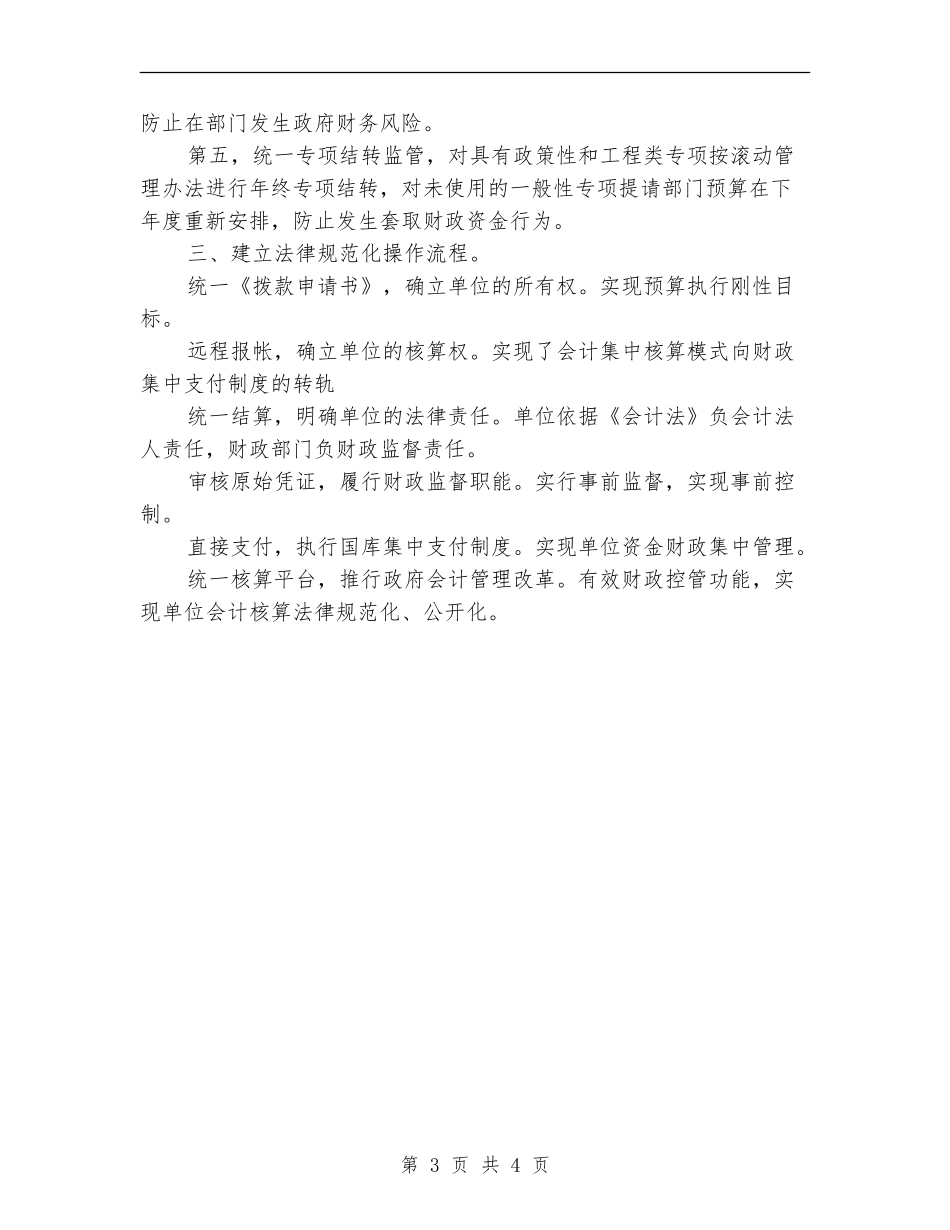 防止在部门发生政府财务风险。

第五，统一专项结转监管，对具有政策性和工程类专项按滚动管理办法进行年终专项结转，对未使用的一般性专项提请部门预算在下年度重新安排，防止发生套取财政资金行为。

三、建立法律规范化操作流程。

统一《拨款申请书》，确立单位的所有权。实现预算执行刚性目标。

远程报帐，确立单位的核算权。实现了会计集中核算模式向财政集中支付制度的转轨

统一结算，明确单位的法律责任。单位依据《会计法》负会计法人责任，财政部门负财政监督责任。

审核原始凭证，履行财政监督职能。实行事前监督，实现事前控制。

直接支付，执行国库集中支付制度。实现单位资金财政集中管理。

统一核算平台，推行政府会计管理改革。有效财政控管功能，实现单位会计核算法律规范化、公开化。

第 3 页 共 4 页